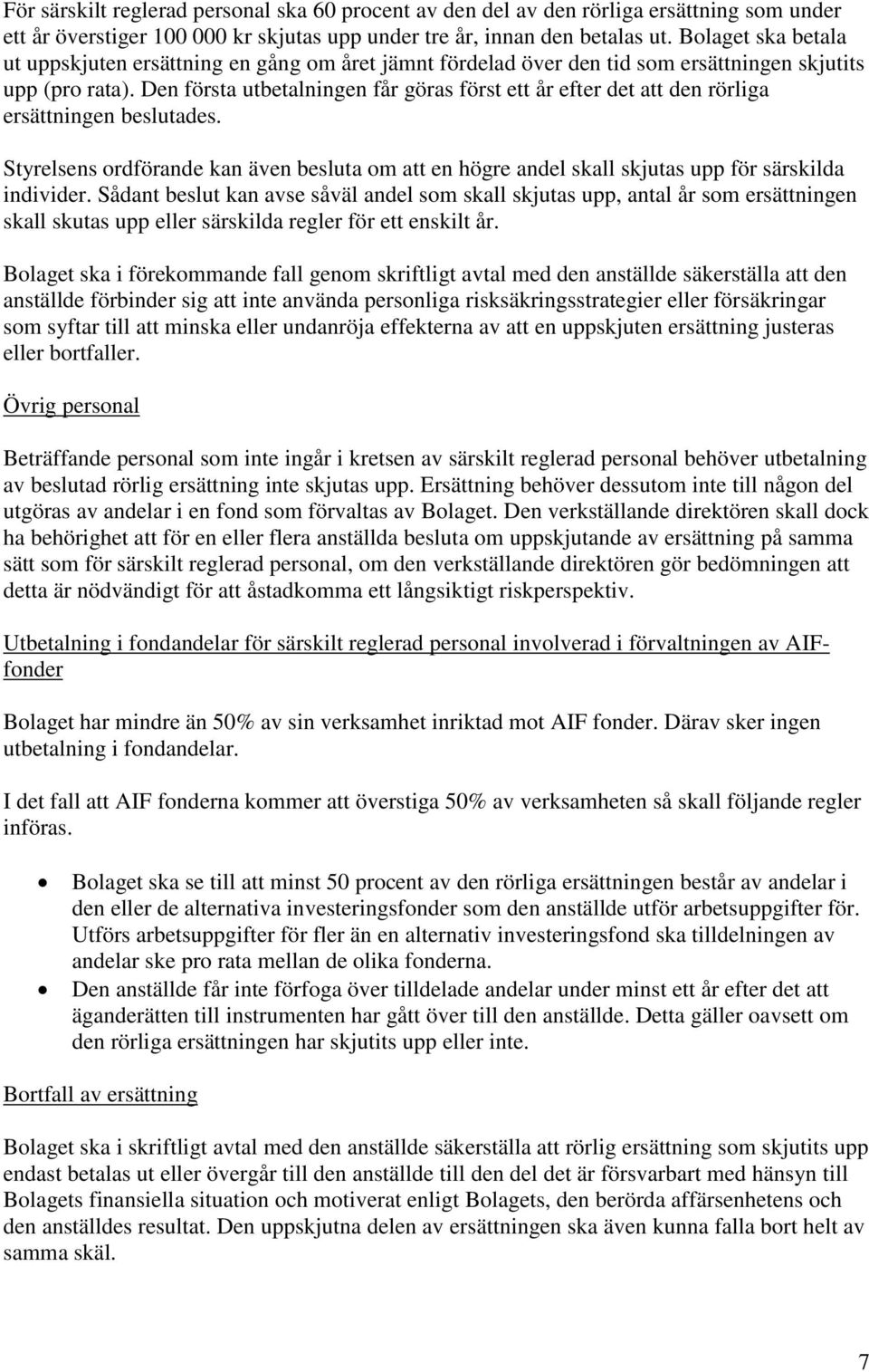 För särskilt reglerad personal ska 60 procent av den del av den rörliga ersättning som under ett år överstiger 100 000 kr skjutas upp under tre år, innan den betalas ut. Bolaget ska betala ut uppskjuten ersättning en gång om året jämnt fördelad över den tid som ersättningen skjutits upp (pro rata). Den första utbetalningen får göras först ett år efter det att den rörliga ersättningen beslutades.

Styrelsens ordförande kan även besluta om att en högre andel skall skjutas upp för särskilda individer. Sådant beslut kan avse såväl andel som skall skjutas upp, antal år som ersättningen skall skutas upp eller särskilda regler för ett enskilt år.

Bolaget ska i förekommande fall genom skriftligt avtal med den anställde säkerställa att den anställde förbinder sig att inte använda personliga risksäkringsstrategier eller försäkringar som syftar till att minska eller undanröja effekterna av att en uppskjuten ersättning justeras eller bortfaller.

Övrig personal

Beträffande personal som inte ingår i kretsen av särskilt reglerad personal behöver utbetalning av beslutad rörlig ersättning inte skjutas upp. Ersättning behöver dessutom inte till någon del utgöras av andelar i en fond som förvaltas av Bolaget. Den verkställande direktören skall dock ha behörighet att för en eller flera anställda besluta om uppskjutande av ersättning på samma sätt som för särskilt reglerad personal, om den verkställande direktören gör bedömningen att detta är nödvändigt för att åstadkomma ett långsiktigt riskperspektiv.

Utbetalning i fondandelar för särskilt reglerad personal involverad i förvaltningen av AIF-fonder

Bolaget har mindre än 50% av sin verksamhet inriktad mot AIF fonder. Därav sker ingen utbetalning i fondandelar.

I det fall att AIF fonderna kommer att överstiga 50% av verksamheten så skall följande regler införas.

• Bolaget ska se till att minst 50 procent av den rörliga ersättningen består av andelar i den eller de alternativa investeringsfonder som den anställde utför arbetsuppgifter för. Utförs arbetsuppgifter för fler än en alternativ investeringsfond ska tilldelningen av andelar ske pro rata mellan de olika fonderna.
• Den anställde får inte förfoga över tilldelade andelar under minst ett år efter det att äganderätten till instrumenten har gått över till den anställde. Detta gäller oavsett om den rörliga ersättningen har skjutits upp eller inte.

Bortfall av ersättning

Bolaget ska i skriftligt avtal med den anställde säkerställa att rörlig ersättning som skjutits upp endast betalas ut eller övergår till den anställde till den del det är försvarbart med hänsyn till Bolagets finansiella situation och motiverat enligt Bolagets, den berörda affärsenhetens och den anställdes resultat. Den uppskjutna delen av ersättningen ska även kunna falla bort helt av samma skäl.

7